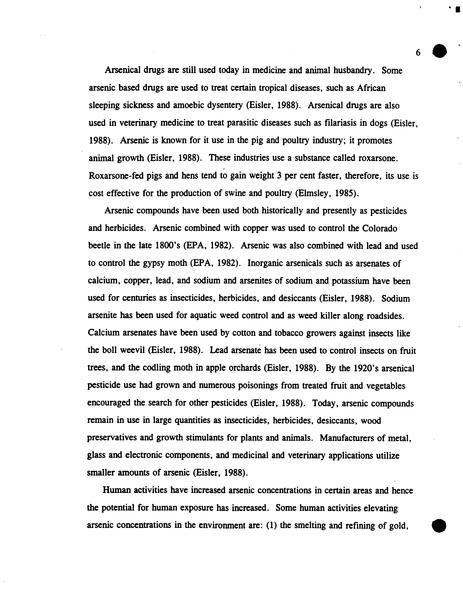 6

Arsenical drugs are still used today in medicine and animal husbandry. Some arsenic based drugs are used to treat certain tropical diseases, such as African sleeping sickness and amoebic dysentery (Eisler, 1988). Arsenical drugs are also used in veterinary medicine to treat parasitic diseases such as filariasis in dogs (Eisler, 1988). Arsenic is known for it use in the pig and poultry industry; it promotes animal growth (Eisler, 1988). These industries use a substance called roxarsone. Roxarsone-fed pigs and hens tend to gain weight 3 per cent faster, therefore, its use is cost effective for the production of swine and poultry (Elmsley, 1985).

Arsenic compounds have been used both historically and presently as pesticides and herbicides. Arsenic combined with copper was used to control the Colorado beetle in the late 1800's (EPA, 1982). Arsenic was also combined with lead and used to control the gypsy moth (EPA, 1982). Inorganic arsenicals such as arsenates of calcium, copper, lead, and sodium and arsenites of sodium and potassium have been used for centuries as insecticides, herbicides, and desiccants (Eisler, 1988). Sodium arsenite has been used for aquatic weed control and as weed killer along roadsides. Calcium arsenates have been used by cotton and tobacco growers against insects like the boll weevil (Eisler, 1988). Lead arsenate has been used to control insects on fruit trees, and the codling moth in apple orchards (Eisler, 1988). By the 1920's arsenical pesticide use had grown and numerous poisonings from treated fruit and vegetables encouraged the search for other pesticides (Eisler, 1988). Today, arsenic compounds remain in use in large quantities as insecticides, herbicides, desiccants, wood preservatives and growth stimulants for plants and animals. Manufacturers of metal, glass and electronic components, and medicinal and veterinary applications utilize smaller amounts of arsenic (Eisler, 1988).

Human activities have increased arsenic concentrations in certain areas and hence the potential for human exposure has increased. Some human activities elevating arsenic concentrations in the environment are: (1) the smelting and refining of gold,